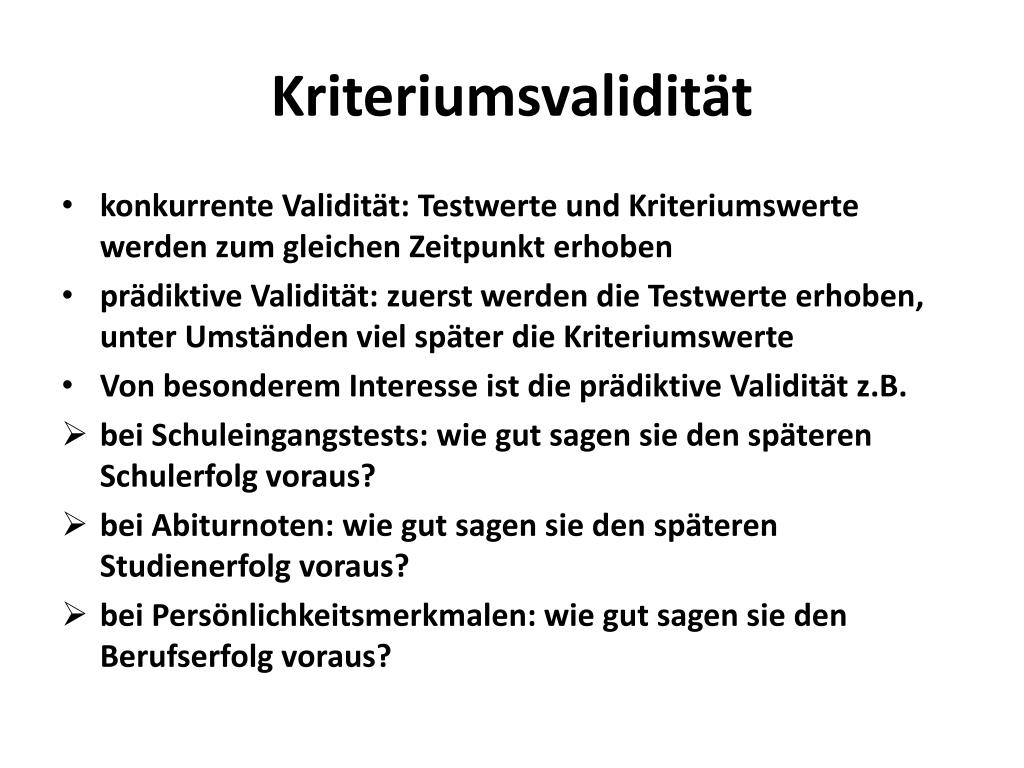 Kriteriumsvalidität

• konkurrente Validität: Testwerte und Kriteriumswerte werden zum gleichen Zeitpunkt erhoben
• prädiktive Validität: zuerst werden die Testwerte erhoben, unter Umständen viel später die Kriteriumswerte
• Von besonderem Interesse ist die prädiktive Validität z.B.
➢ bei Schuleingangstests: wie gut sagen sie den späteren Schulerfolg voraus?
➢ bei Abiturnoten: wie gut sagen sie den späteren Studienerfolg voraus?
➢ bei Persönlichkeitsmerkmalen: wie gut sagen sie den Berufserfolg voraus?